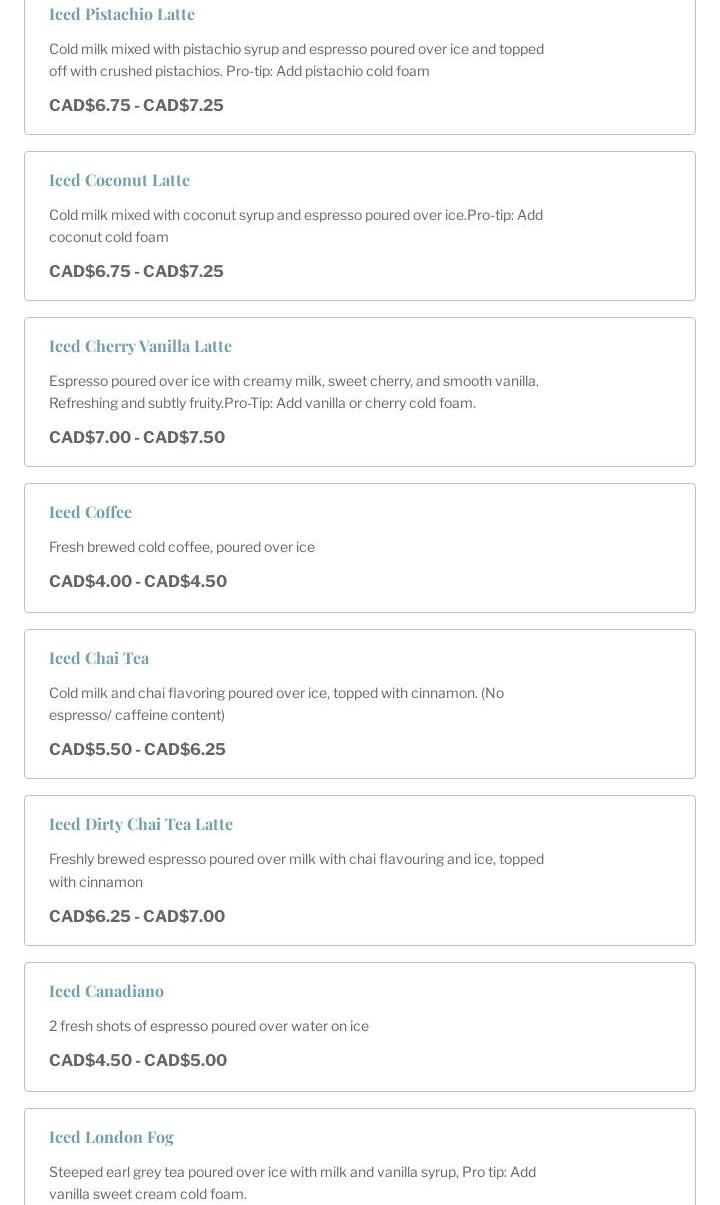 Iced Pistachio Latte

Cold milk mixed with pistachio syrup and espresso poured over ice and topped off with crushed pistachios. Pro-tip: Add pistachio cold foam

CAD$6.75 - CAD$7.25

Iced Coconut Latte

Cold milk mixed with coconut syrup and espresso poured over ice.Pro-tip: Add coconut cold foam

CAD$6.75 - CAD$7.25

Iced Cherry Vanilla Latte

Espresso poured over ice with creamy milk, sweet cherry, and smooth vanilla. Refreshing and subtly fruity.Pro-Tip: Add vanilla or cherry cold foam.

CAD$7.00 - CAD$7.50

Iced Coffee

Fresh brewed cold coffee, poured over ice

CAD$4.00 - CAD$4.50

Iced Chai Tea

Cold milk and chai flavoring poured over ice, topped with cinnamon. (No espresso/ caffeine content)

CAD$5.50 - CAD$6.25

Iced Dirty Chai Tea Latte

Freshly brewed espresso poured over milk with chai flavouring and ice, topped with cinnamon

CAD$6.25 - CAD$7.00

Iced Canadiano

2 fresh shots of espresso poured over water on ice

CAD$4.50 - CAD$5.00

Iced London Fog

Steeped earl grey tea poured over ice with milk and vanilla syrup, Pro tip: Add vanilla sweet cream cold foam.